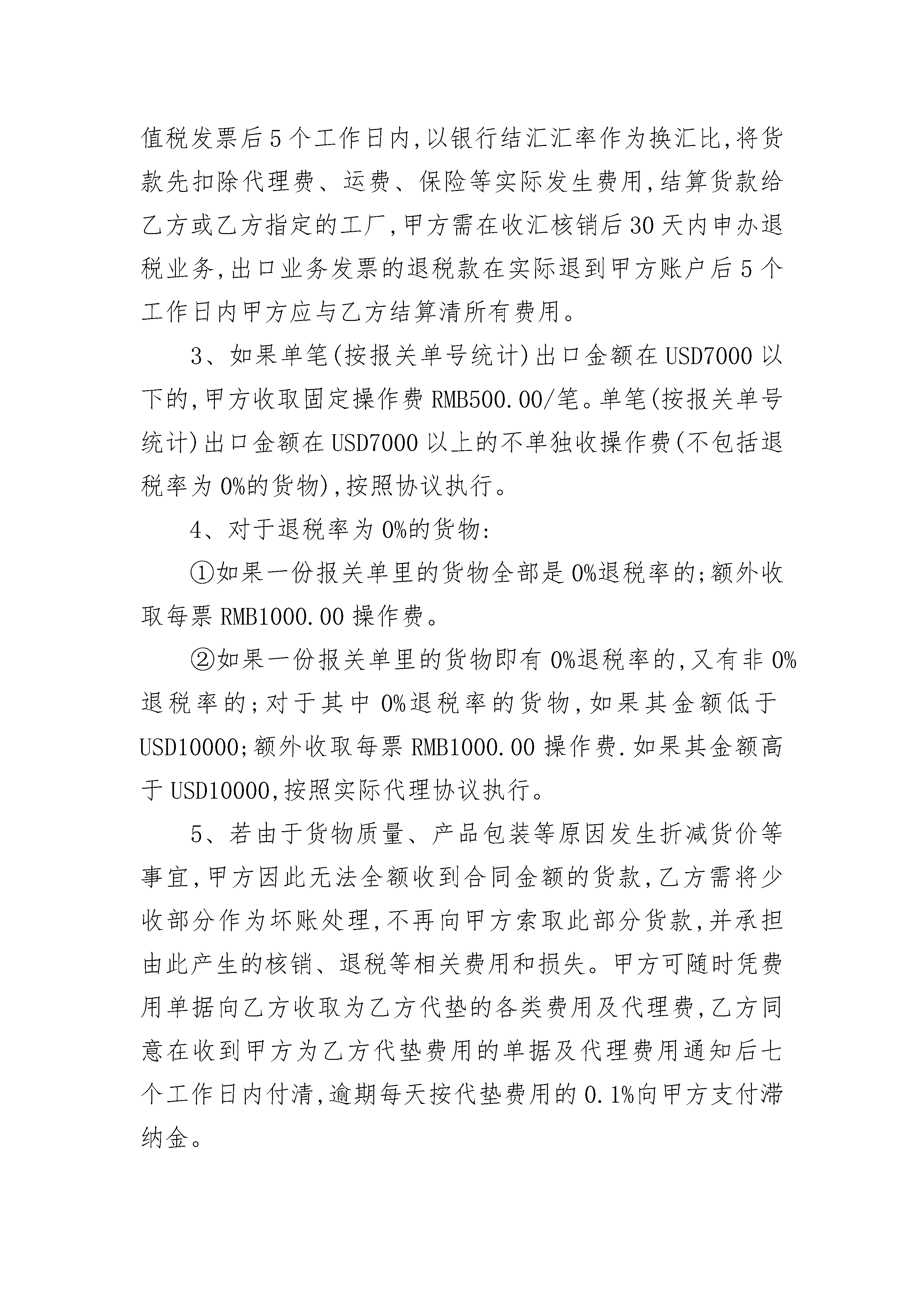 值税发票后5个工作日内,以银行结汇汇率作为换汇比,将货款先扣除代理费、运费、保险等实际发生费用,结算货款给乙方或乙方指定的工厂,甲方需在收汇核销后30天内申办退税业务,出口业务发票的退税款在实际退到甲方账户后5个工作日内甲方应与乙方结算清所有费用。

3、如果单笔(按报关单号统计)出口金额在USD7000以下的,甲方收取固定操作费RMB500.00/笔。单笔(按报关单号统计)出口金额在USD7000以上的不单独收操作费(不包括退税率为0%的货物),按照协议执行。

4、对于退税率为0%的货物:

①如果一份报关单里的货物全部是0%退税率的;额外收取每票RMB1000.00操作费。

②如果一份报关单里的货物即有0%退税率的,又有非0%退税率的;对于其中0%退税率的货物,如果其金额低于USD10000;额外收取每票RMB1000.00操作费.如果其金额高于USD10000,按照实际代理协议执行。

5、若由于货物质量、产品包装等原因发生折减货价等事宜,甲方因此无法全额收到合同金额的货款,乙方需将少收部分作为坏账处理,不再向甲方索取此部分货款,并承担由此产生的核销、退税等相关费用和损失。甲方可随时凭费用单据向乙方收取为乙方代垫的各类费用及代理费,乙方同意在收到甲方为乙方代垫费用的单据及代理费用通知后七个工作日内付清,逾期每天按代垫费用的0.1%向甲方支付滞纳金。